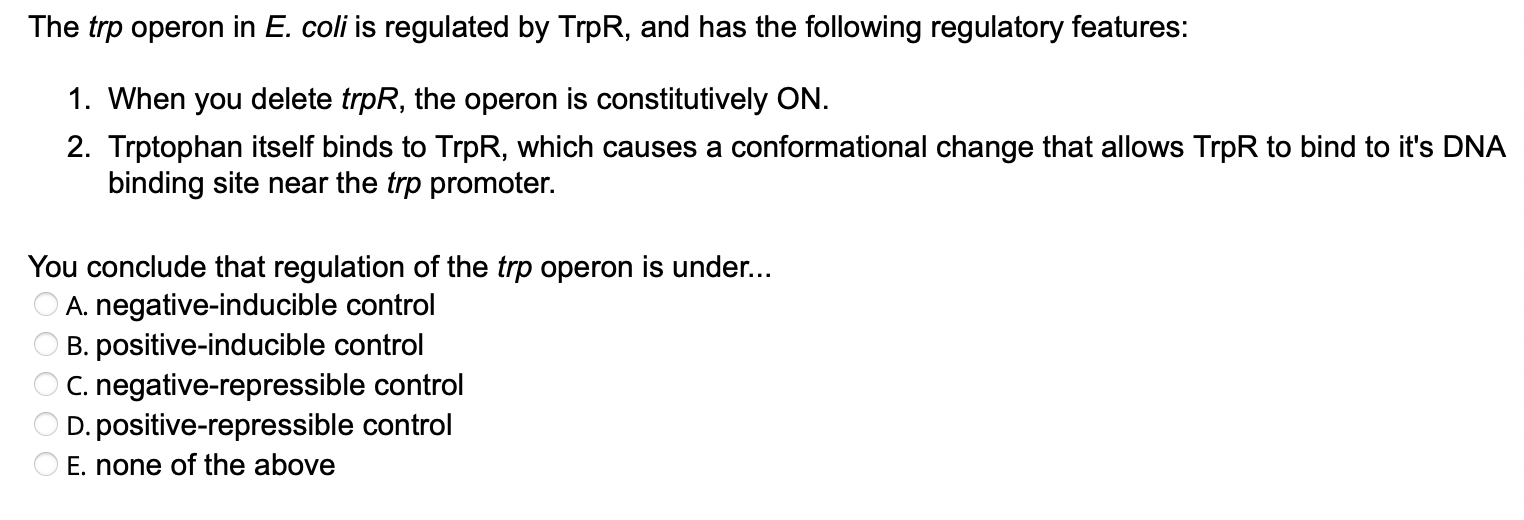 The trp operon in E. coli is regulated by TrpR, and has the following regulatory features:

1. When you delete trpR, the operon is constitutively ON.
2. Trptophan itself binds to TrpR, which causes a conformational change that allows TrpR to bind to it's DNA binding site near the trp promoter.

You conclude that regulation of the trp operon is under...
A. negative-inducible control
B. positive-inducible control
C. negative-repressible control
D. positive-repressible control
E. none of the above